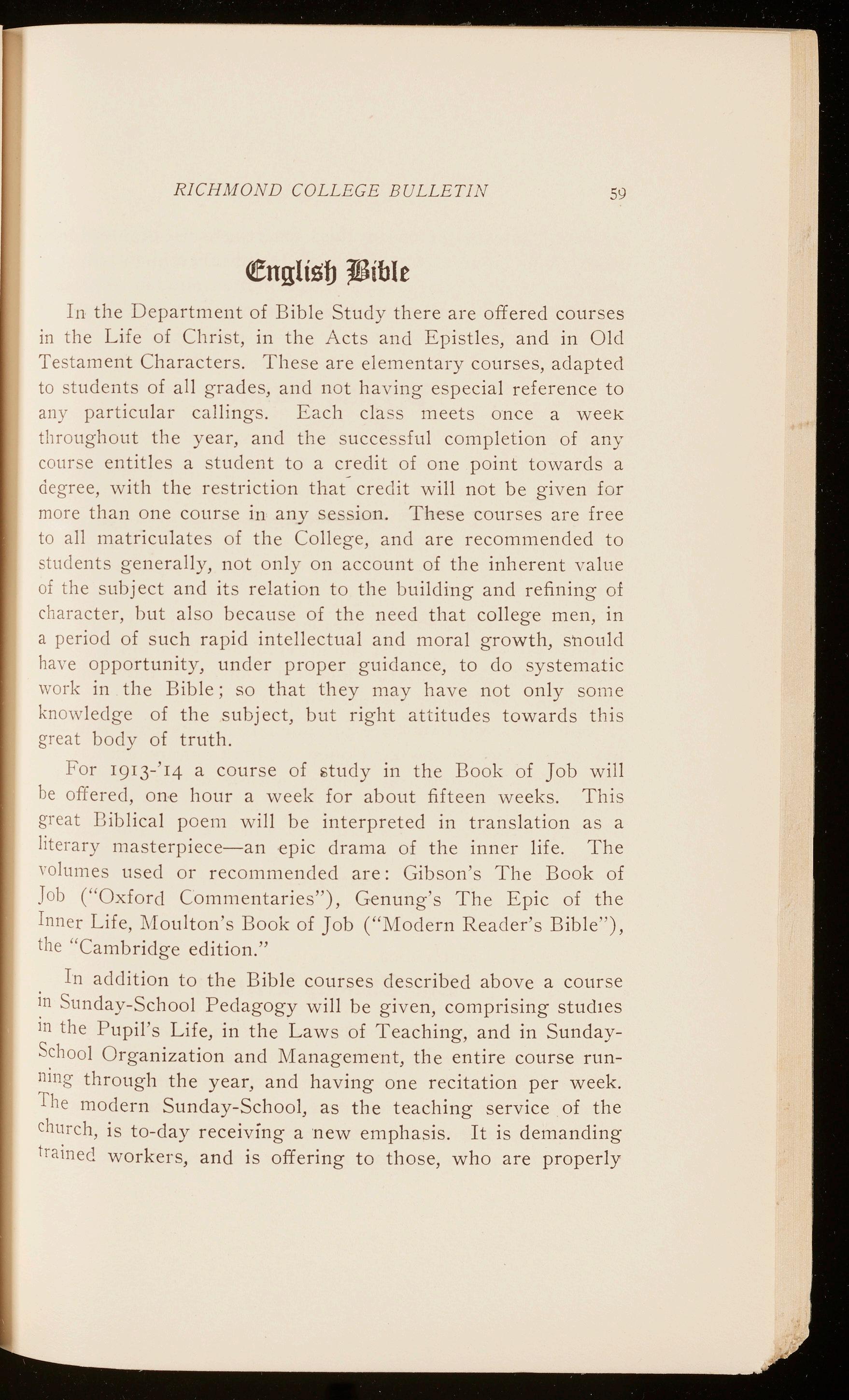 RICHMOND COLLEGE BULLETIN 59

English Bible

In the Department of Bible Study there are offered courses in the Life of Christ, in the Acts and Epistles, and in Old Testament Characters. These are elementary courses, adapted to students of all grades, and not having especial reference to any particular callings. Each class meets once a week throughout the year, and the successful completion of any course entitles a student to a credit of one point towards a degree, with the restriction that credit will not be given for more than one course in any session. These courses are free to all matriculates of the College, and are recommended to students generally, not only on account of the inherent value of the subject and its relation to the building and refining of character, but also because of the need that college men, in a period of such rapid intellectual and moral growth, should have opportunity, under proper guidance, to do systematic work in the Bible; so that they may have not only some knowledge of the subject, but right attitudes towards this great body of truth.

For 1913-'14 a course of study in the Book of Job will be offered, one hour a week for about fifteen weeks. This great Biblical poem will be interpreted in translation as a literary masterpiece—an epic drama of the inner life. The volumes used or recommended are: Gibson's The Book of Job ("Oxford Commentaries"), Genung's The Epic of the Inner Life, Moulton's Book of Job ("Modern Reader's Bible"), the "Cambridge edition."

In addition to the Bible courses described above a course in Sunday-School Pedagogy will be given, comprising studies in the Pupil's Life, in the Laws of Teaching, and in Sunday-School Organization and Management, the entire course running through the year, and having one recitation per week. The modern Sunday-School, as the teaching service of the church, is to-day receiving a new emphasis. It is demanding trained workers, and is offering to those, who are properly